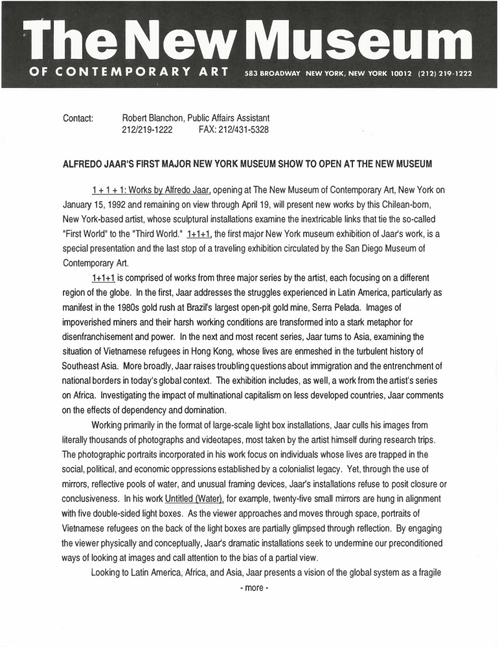 The New Museum
OF CONTEMPORARY ART 583 BROADWAY NEW YORK, NEW YORK 10012 (212) 219-1222

Contact: Robert Blanchon, Public Affairs Assistant
212/219-1222 FAX: 212/431-5328

ALFREDO JAAR'S FIRST MAJOR NEW YORK MUSEUM SHOW TO OPEN AT THE NEW MUSEUM

1 + 1 + 1: Works by Alfredo Jaar, opening at The New Museum of Contemporary Art, New York on January 15, 1992 and remaining on view through April 19, will present new works by this Chilean-born, New York-based artist, whose sculptural installations examine the inextricable links that tie the so-called "First World" to the "Third World." 1+1+1, the first major New York museum exhibition of Jaar's work, is a special presentation and the last stop of a traveling exhibition circulated by the San Diego Museum of Contemporary Art.

1+1+1 is comprised of works from three major series by the artist, each focusing on a different region of the globe. In the first, Jaar addresses the struggles experienced in Latin America, particularly as manifest in the 1980s gold rush at Brazil's largest open-pit gold mine, Serra Pelada. Images of impoverished miners and their harsh working conditions are transformed into a stark metaphor for disenfranchisement and power. In the next and most recent series, Jaar turns to Asia, examining the situation of Vietnamese refugees in Hong Kong, whose lives are enmeshed in the turbulent history of Southeast Asia. More broadly, Jaar raises troubling questions about immigration and the entrenchment of national borders in today's global context. The exhibition includes, as well, a work from the artist's series on Africa. Investigating the impact of multinational capitalism on less developed countries, Jaar comments on the effects of dependency and domination.

Working primarily in the format of large-scale light box installations, Jaar culls his images from literally thousands of photographs and videotapes, most taken by the artist himself during research trips. The photographic portraits incorporated in his work focus on individuals whose lives are trapped in the social, political, and economic oppressions established by a colonialist legacy. Yet, through the use of mirrors, reflective pools of water, and unusual framing devices, Jaar's installations refuse to posit closure or conclusiveness. In his work Untitled (Water), for example, twenty-five small mirrors are hung in alignment with five double-sided light boxes. As the viewer approaches and moves through space, portraits of Vietnamese refugees on the back of the light boxes are partially glimpsed through reflection. By engaging the viewer physically and conceptually, Jaar's dramatic installations seek to undermine our preconditioned ways of looking at images and call attention to the bias of a partial view.

Looking to Latin America, Africa, and Asia, Jaar presents a vision of the global system as a fragile

- more -